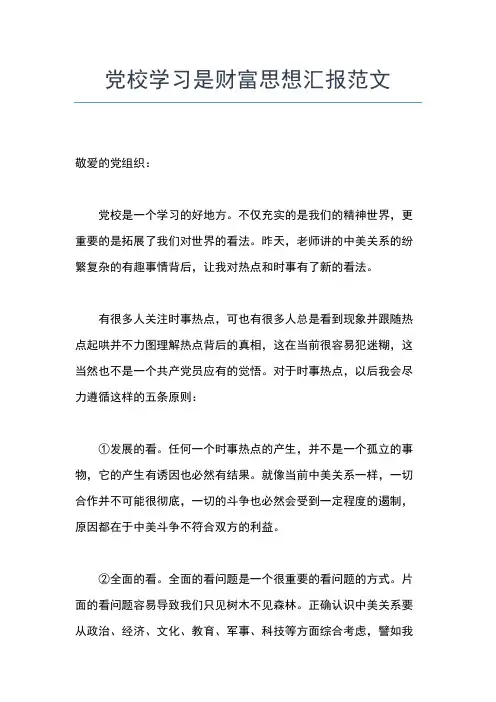 党校学习是财富思想汇报范文

敬爱的党组织：

党校是一个学习的好地方。不仅充实的是我们的精神世界，更重要的是拓展了我们对世界的看法。昨天，老师讲的中美关系的纷繁复杂的有趣事情背后，让我对热点和时事有了新的看法。

有很多人关注时事热点，可也有很多人总是看到现象并跟随热点起哄并不力图理解热点背后的真相，这在当前很容易犯迷糊，这当然也不是一个共产党员应有的觉悟。对于时事热点，以后我会尽力遵循这样的五条原则：

①发展的看。任何一个时事热点的产生，并不是一个孤立的事物，它的产生有诱因也必然有结果。就像当前中美关系一样，一切合作并不可能很彻底，一切的斗争也必然会受到一定程度的遏制，原因都在于中美斗争不符合双方的利益。

②全面的看。全面的看问题是一个很重要的看问题的方式。片面的看问题容易导致我们只见树木不见森林。正确认识中美关系要从政治、经济、文化、教育、军事、科技等方面综合考虑，譬如我